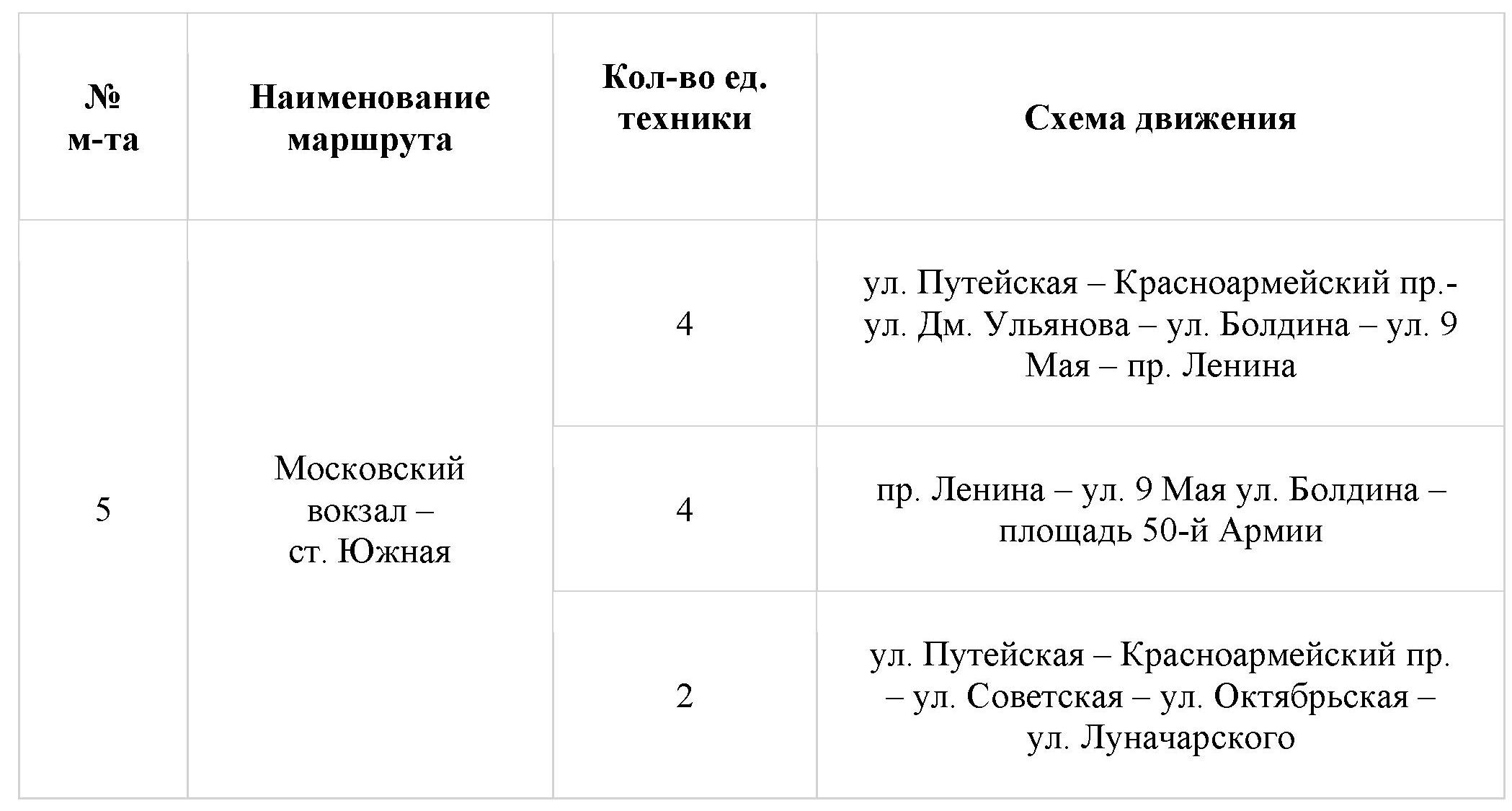 | № м-та | Наименование маршрута | Кол-во ед. техники | Схема движения |
|---|---|---|---|
| 5 | Московский вокзал – ст. Южная | 4 | ул. Путейская – Красноармейский пр.- ул. Дм. Ульянова – ул. Болдина – ул. 9 Мая – пр. Ленина |
| | | 4 | пр. Ленина – ул. 9 Мая ул. Болдина – площадь 50-й Армии |
| | | 2 | ул. Путейская – Красноармейский пр. – ул. Советская – ул. Октябрьская – ул. Луначарского |